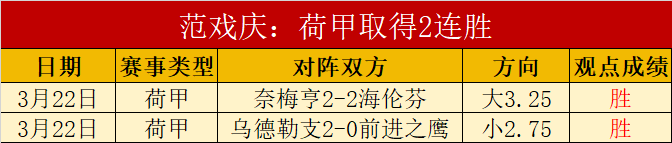 范戏庆：荷甲取得2连胜

| 日期 | 赛事类型 | 对阵双方 | 方向 | 观点成绩 |
|---|---|---|---|---|
| 3月22日 | 荷甲 | 奈梅亨2-2海伦芬 | 大3.25 | 胜 |
| 3月22日 | 荷甲 | 乌德勒支2-0前进之鹰 | 小2.75 | 胜 |